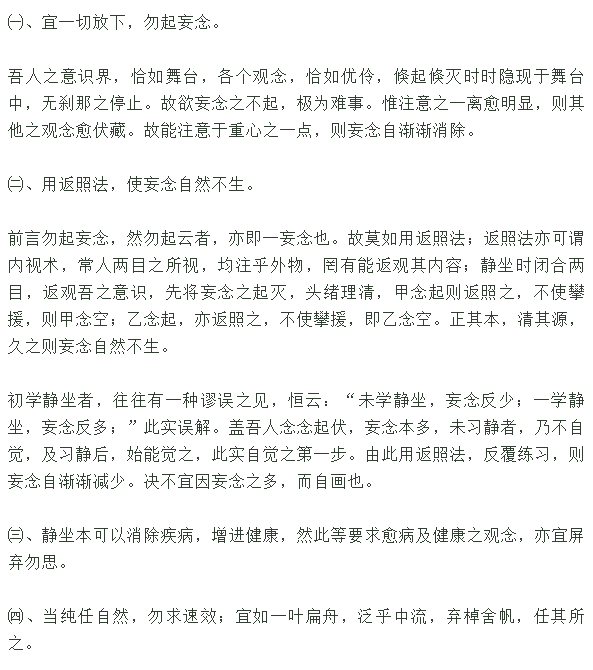 ㈠、宜一切放下，勿起妄念。

吾人之意识界，恰如舞台，各个观念，恰如优伶，倏起倏灭时时隐现于舞台中，无刹那之停止。故欲妄念之不起，极为难事。惟注意之一离愈明显，则其他之观念愈伏藏。故能注意于重心之一点，则妄念自渐渐消除。

㈡、用返照法，使妄念自然不生。

前言勿起妄念，然勿起云者，亦即一妄念也。故莫如用返照法；返照法亦可谓内视术，常人两目之所视，均注乎外物，罔有能返观其内容；静坐时闭合两目，返观吾之意识，先将妄念之起灭，头绪理清，甲念起则返照之，不使攀援，则甲念空；乙念起，亦返照之，不使攀援，即乙念空。正其本，清其源，久之则妄念自然不生。

初学静坐者，往往有一种谬误之见，恒云：“未学静坐，妄念反少；一学静坐，妄念反多；”此实误解。盖吾人念念起伏，妄念本多，未习静者，乃不自觉，及习静后，始能觉之，此实自觉之第一步。由此用返照法，反覆练习，则妄念自渐渐减少。决不宜因妄念之多，而自画也。

㈢、静坐本可以消除疾病，增进健康，然此等要求愈病及健康之观念，亦宜屏弃勿思。

㈣、当纯任自然，勿求速效；宜如一叶扁舟，泛乎中流，弃棹舍帆，任其所之。